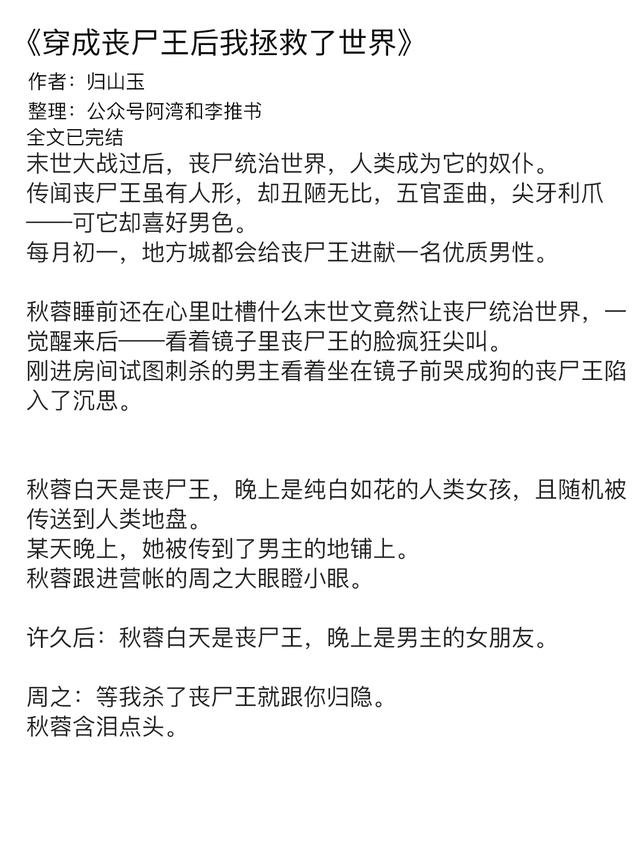 《穿成丧尸王后我拯救了世界》
作者：归山玉
整理：公众号阿湾和李推书
全文已完结
末世大战过后，丧尸统治世界，人类成为它的奴仆。
传闻丧尸王虽有人形，却丑陋无比，五官歪曲，尖牙利爪——可它却喜好男色。
每月初一，地方城都会给丧尸王进献一名优质男性。

秋蓉睡前还在心里吐槽什么末世文竟然让丧尸统治世界，一觉醒来后——看着镜子里丧尸王的脸疯狂尖叫。
刚进房间试图刺杀的男主看着坐在镜子前哭成狗的丧尸王陷入了沉思。

秋蓉白天是丧尸王，晚上是纯白如花的人类女孩，且随机被传送到人类地盘。
某天晚上，她被传到了男主的地铺上。
秋蓉跟进营帐的周之大眼瞪小眼。

许久后：秋蓉白天是丧尸王，晚上是男主的女朋友。

周之：等我杀了丧尸王就跟你归隐。
秋蓉含泪点头。